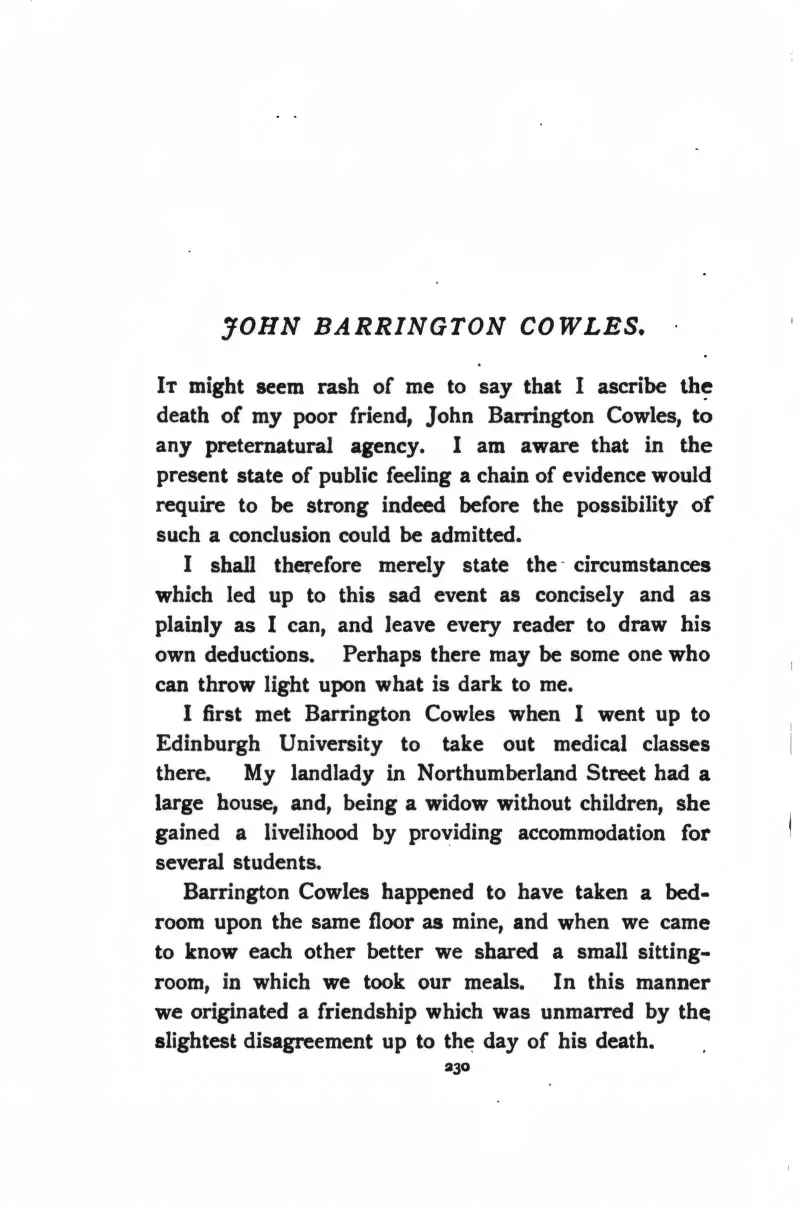 JOHN BARRINGTON COWLES.

It might seem rash of me to say that I ascribe the death of my poor friend, John Barrington Cowles, to any preternatural agency. I am aware that in the present state of public feeling a chain of evidence would require to be strong indeed before the possibility of such a conclusion could be admitted.

I shall therefore merely state the circumstances which led up to this sad event as concisely and as plainly as I can, and leave every reader to draw his own deductions. Perhaps there may be some one who can throw light upon what is dark to me.

I first met Barrington Cowles when I went up to Edinburgh University to take out medical classes there. My landlady in Northumberland Street had a large house, and, being a widow without children, she gained a livelihood by providing accommodation for several students.

Barrington Cowles happened to have taken a bedroom upon the same floor as mine, and when we came to know each other better we shared a small sitting-room, in which we took our meals. In this manner we originated a friendship which was unmarred by the slightest disagreement up to the day of his death.

230